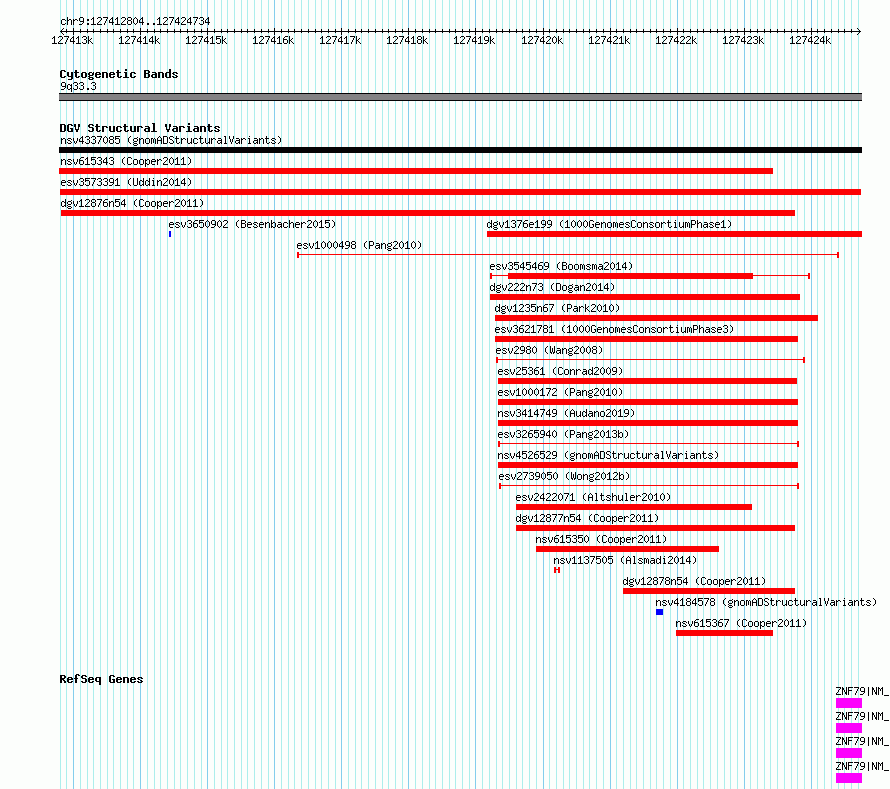 chr9:127412804..127424734

127413k 127414k 127415k 127416k 127417k 127418k 127419k 127420k 127421k 127422k 127423k 127424k

Cytogenetic Bands
9q33.3

DGV Structural Variants
nsv4337085 (gnomADStructuralVariants)
nsv615343 (Cooper2011)
esv3573391 (Uddin2014)
dgv12876n54 (Cooper2011)
esv3650902 (Besenbacher2015)
dgv1376e199 (1000GenomesConsortiumPhase1)
esv1000498 (Pang2010)
esv3545469 (Boomsma2014)
dgv222n73 (Dogan2014)
dgv1235n67 (Park2010)
esv3621781 (1000GenomesConsortiumPhase3)
esv2980 (Wang2008)
esv25361 (Conrad2009)
esv1000172 (Pang2010)
nsv3414749 (Audano2019)
esv3265940 (Pang2013b)
nsv4526529 (gnomADStructuralVariants)
esv2739050 (Wong2012b)
esv2422071 (Altshuler2010)
dgv12877n54 (Cooper2011)
nsv615350 (Cooper2011)
nsv1137505 (Alsmadi2014)
dgv12878n54 (Cooper2011)
nsv4184578 (gnomADStructuralVariants)
nsv615367 (Cooper2011)

RefSeq Genes
ZNF79|NM_
ZNF79|NM_
ZNF79|NM_
ZNF79|NM_